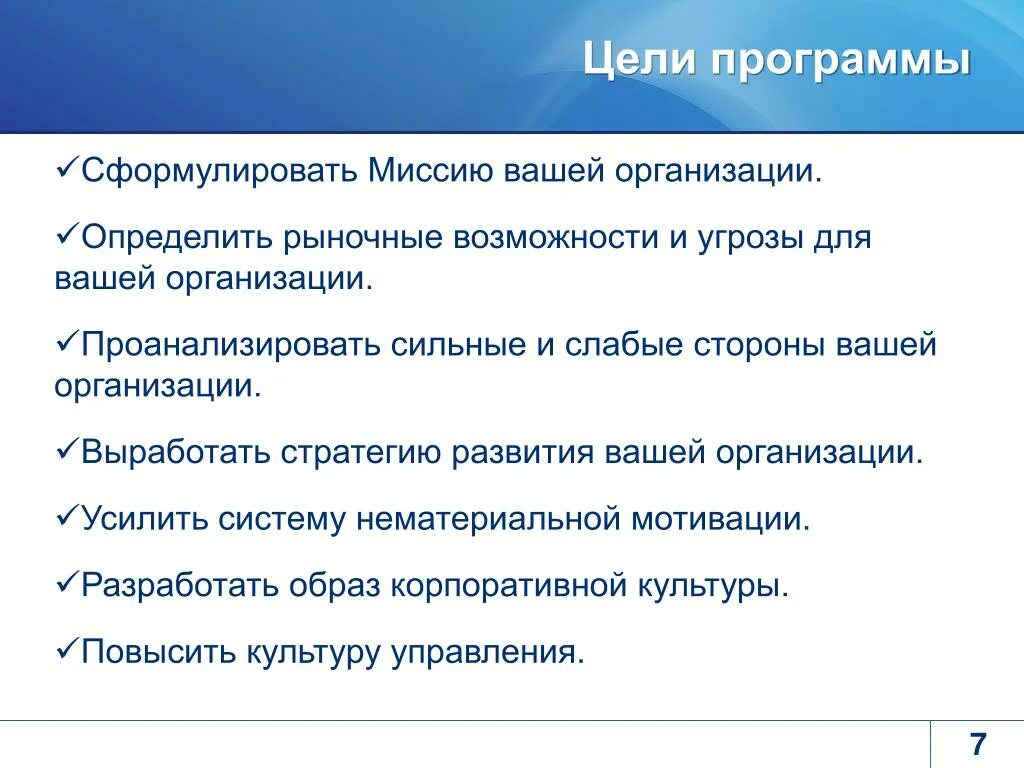 Цели программы

✓Сформулировать Миссию вашей организации.

✓Определить рыночные возможности и угрозы для вашей организации.

✓Проанализировать сильные и слабые стороны вашей организации.

✓Выработать стратегию развития вашей организации.

✓Усилить систему нематериальной мотивации.

✓Разработать образ корпоративной культуры.

✓Повысить культуру управления.

7